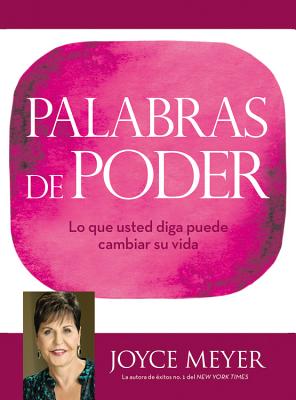 PALABRAS DE PODER

Lo que usted diga puede cambiar su vida

JOYCE MEYER

La autora de éxitos no. 1 del NEW YORK TIMES